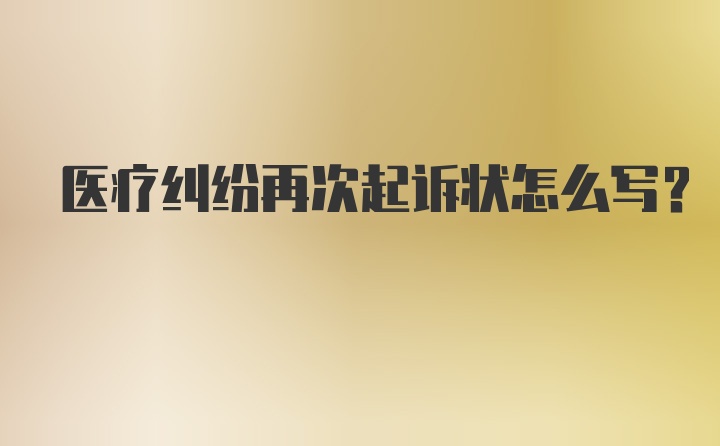 医疗纠纷再次起诉状怎么写?